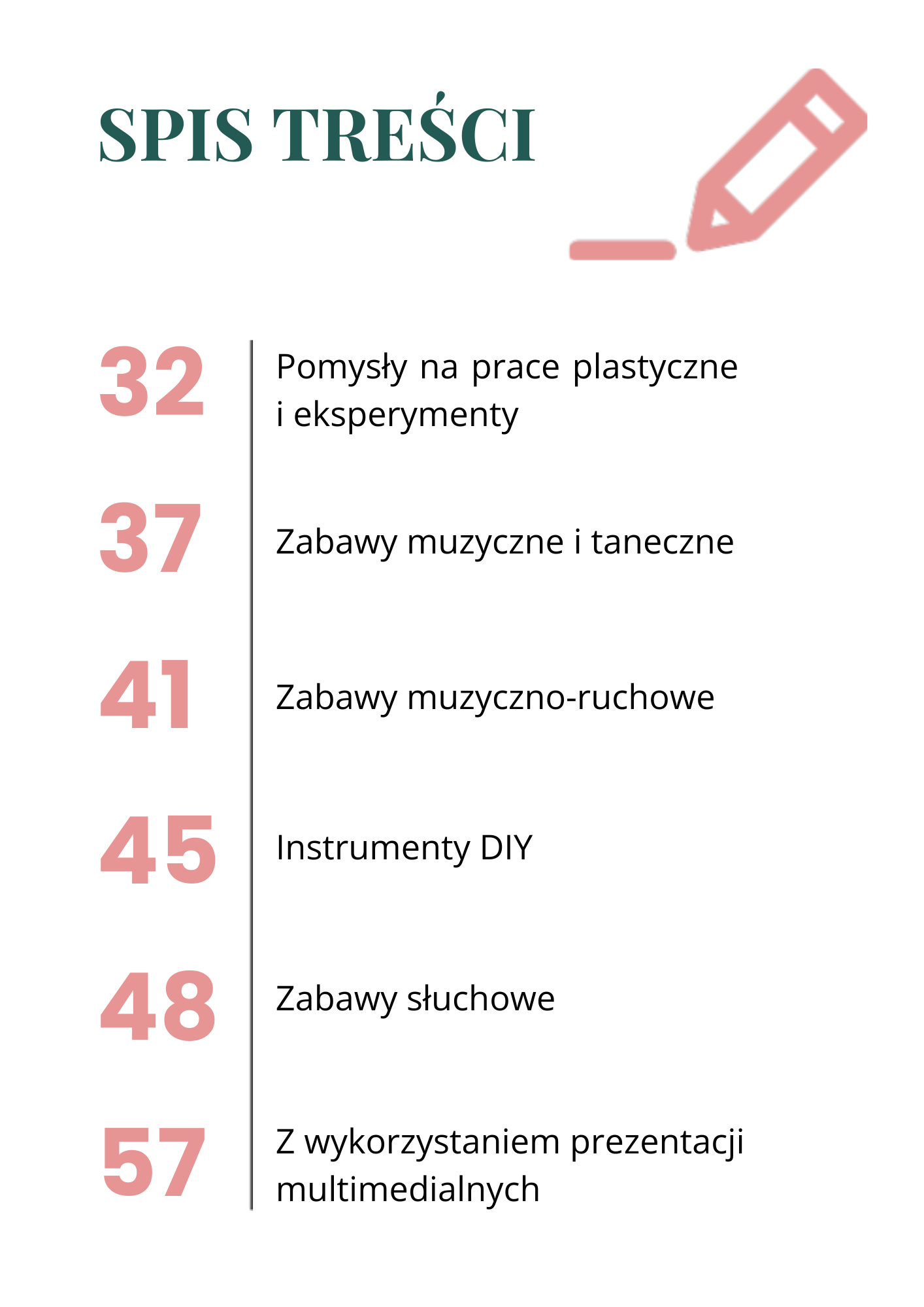 SPIS TREŚCI

32
Pomysły na prace plastyczne i eksperymenty

37
Zabawy muzyczne i taneczne

41
Zabawy muzyczno-ruchowe

45
Instrumenty DIY

48
Zabawy słuchowe

57
Z wykorzystaniem prezentacji multimedialnych